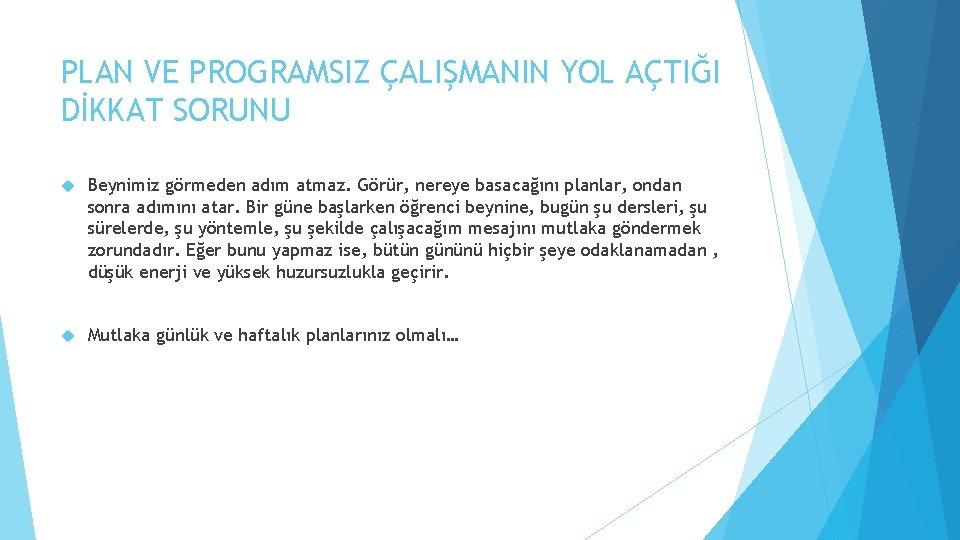 PLAN VE PROGRAMSIZ ÇALIŞMANIN YOL AÇTIĞI DİKKAT SORUNU

Beynimiz görmeden adım atmaz. Görür, nereye basacağını planlar, ondan sonra adımını atar. Bir güne başlarken öğrenci beynine, bugün şu dersleri, şu sürelerde, şu yöntemle, şu şekilde çalışacağım mesajını mutlaka göndermek zorundadır. Eğer bunu yapmaz ise, bütün gününü hiçbir şeye odaklanamadan , düşük enerji ve yüksek huzursuzlukla geçirir.

Mutlaka günlük ve haftalık planlarınız olmalı…